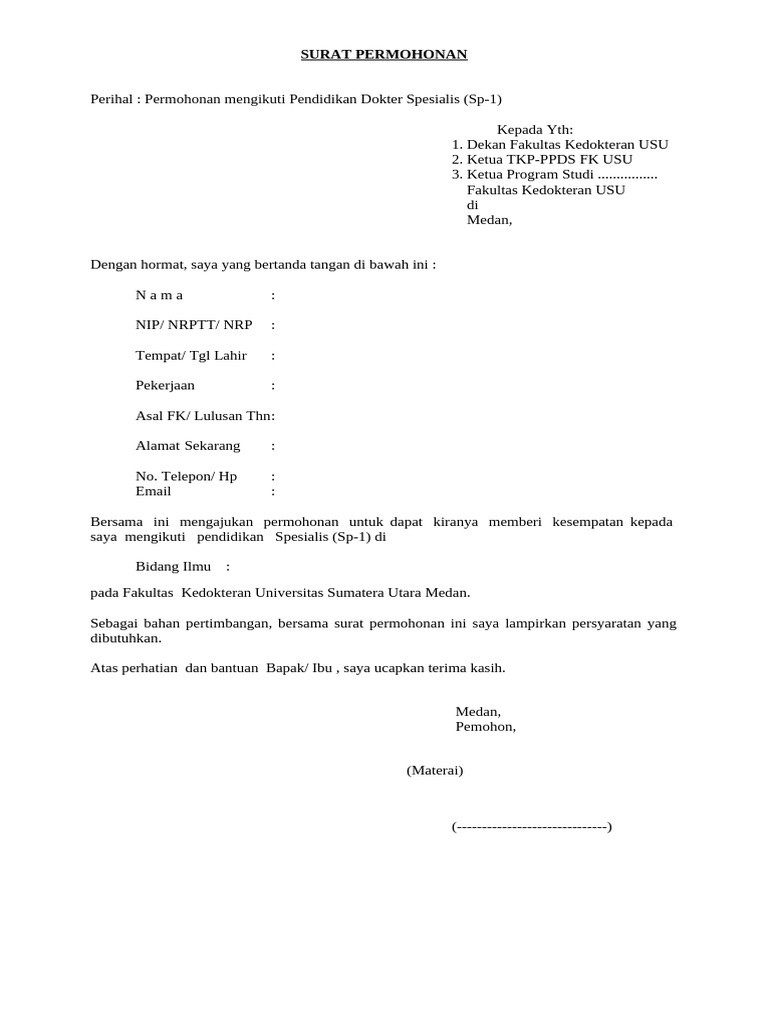 SURAT PERMOHONAN

Perihal : Permohonan mengikuti Pendidikan Dokter Spesialis (Sp-1)

Kepada Yth:
1. Dekan Fakultas Kedokteran USU
2. Ketua TKP-PPDS FK USU
3. Ketua Program Studi ................
Fakultas Kedokteran USU
di
Medan,

Dengan hormat, saya yang bertanda tangan di bawah ini :

N a m a :

NIP/ NRPTT/ NRP :

Tempat/ Tgl Lahir :

Pekerjaan :

Asal FK/ Lulusan Thn:

Alamat Sekarang :

No. Telepon/ Hp :
Email :

Bersama ini mengajukan permohonan untuk dapat kiranya memberi kesempatan kepada saya mengikuti pendidikan Spesialis (Sp-1) di

Bidang Ilmu :

pada Fakultas Kedokteran Universitas Sumatera Utara Medan.

Sebagai bahan pertimbangan, bersama surat permohonan ini saya lampirkan persyaratan yang dibutuhkan.

Atas perhatian dan bantuan Bapak/ Ibu , saya ucapkan terima kasih.

Medan,
Pemohon,

(Materai)

(------------------------------)